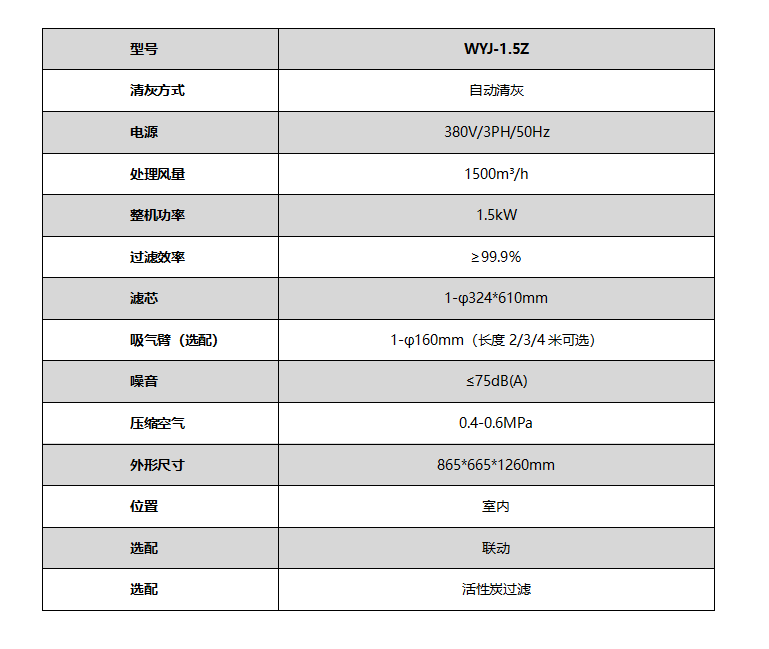 | 型号 | WYJ-1.5Z |
|---|---|
| 清灰方式 | 自动清灰 |
| 电源 | 380V/3PH/50Hz |
| 处理风量 | 1500m³/h |
| 整机功率 | 1.5kW |
| 过滤效率 | ≥99.9% |
| 滤芯 | 1-φ324*610mm |
| 吸气臂（选配） | 1-φ160mm（长度 2/3/4 米可选） |
| 噪音 | ≤75dB(A) |
| 压缩空气 | 0.4-0.6MPa |
| 外形尺寸 | 865*665*1260mm |
| 位置 | 室内 |
| 选配 | 联动 |
| 选配 | 活性炭过滤 |